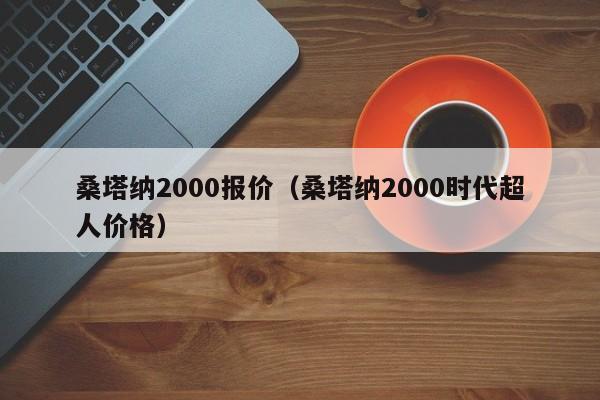 桑塔纳2000报价（桑塔纳2000时代超人价格）